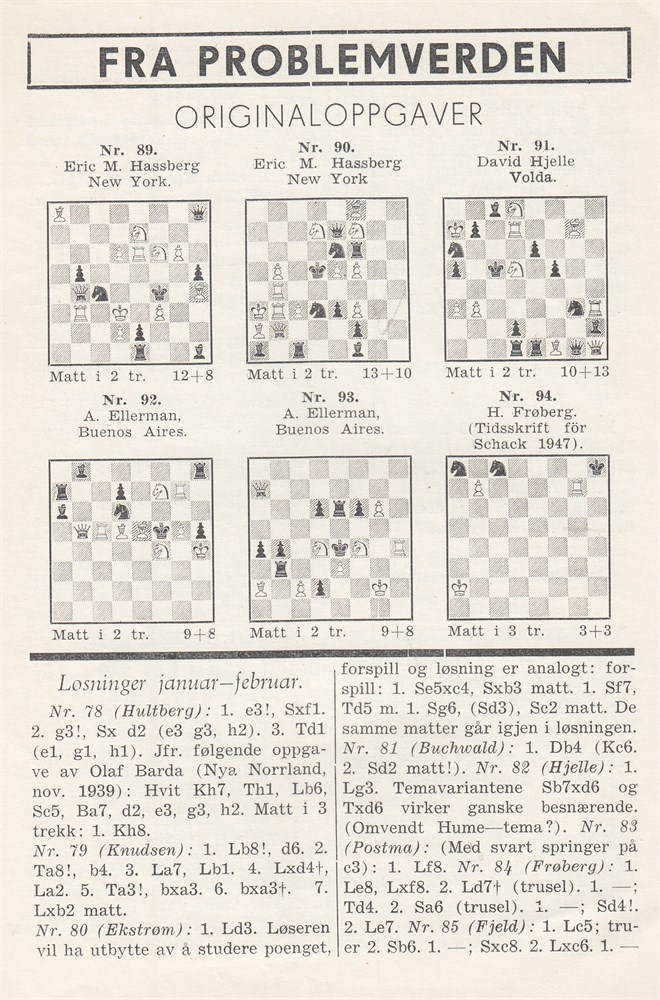 FRA PROBLEMVERDEN

ORIGINALOPPGAVER

Nr. 89.
Eric M. Hassberg
New York.

Matt i 2 tr. 12+8

Nr. 90.
Eric M. Hassberg
New York

Matt i 2 tr. 13+10

Nr. 91.
David Hjelle
Volda.

Matt i 2 tr. 10+13

Nr. 92.
A. Ellerman,
Buenos Aires.

Matt i 2 tr. 9+8

Nr. 93.
A. Ellerman,
Buenos Aires.

Matt i 2 tr. 9+8

Nr. 94.
H. Frøberg.
(Tidsskrift för Schack 1947).

Matt i 3 tr. 3+3

Losninger januar—februar.

Nr. 78 (Hultberg): 1. e3!, Sxf1. 2. g3!, Sx d2 (e3 g3, h2). 3. Td1 (e1, g1, h1). Jfr. følgende oppgave av Olaf Barda (Nya Norrland, nov. 1939): Hvit Kh7, Th1, Lb6, Sc5, Ba7, d2, e3, g3, h2. Matt i 3 trekk: 1. Kh8. Nr. 79 (Knudsen): 1. Lb8!, d6. 2. Ta8!, b4. 3. La7, Lb1. 4. Lxd4†, La2. 5. Ta3!, bxa3. 6. bxa3†. 7. Lxb2 matt. Nr. 80 (Ekstrøm): 1. Ld3. Løseren vil ha utbytte av å studere poenget, forspill og løsning er analogt: forspill: 1. Se5xc4, Sxb3 matt. 1. Sf7, Td5 m. 1. Sg6, (Sd3), Sc2 matt. De samme matter går igjen i løsningen. Nr. 81 (Buchwald): 1. Db4 (Kc6. 2. Sd2 matt!). Nr. 82 (Hjelle): 1. Lg3. Temavariantene Sb7xd6 og Txd6 virker ganske besnærende. (Omvendt Hume—tema?). Nr. 83 (Postma): (Med svart springer på c3): 1. Lf8. Nr. 84 (Frøberg): 1. Le8, Lxf8. 2. Ld7† (trusel). 1. —; Td4. 2. Sa6 (trusel). 1. —; Sd4!. 2. Le7. Nr. 85 (Fjeld): 1. Lc5; truer 2. Sb6. 1. —; Sxc8. 2. Lxc6. 1. —